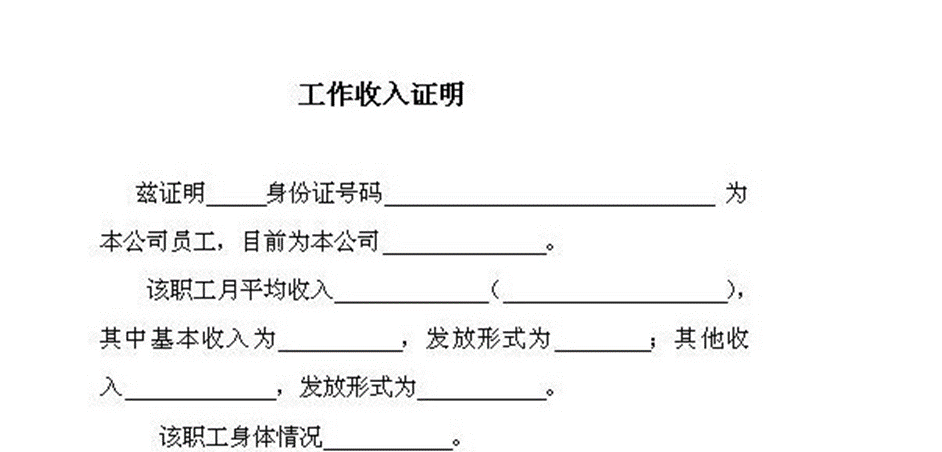 工作收入证明

兹证明____身份证号码____为本公司员工，目前为本公司____。

该职工月平均收入____（____），其中基本收入为____，发放形式为____；其他收入____，发放形式为____。

该职工身体情况____。